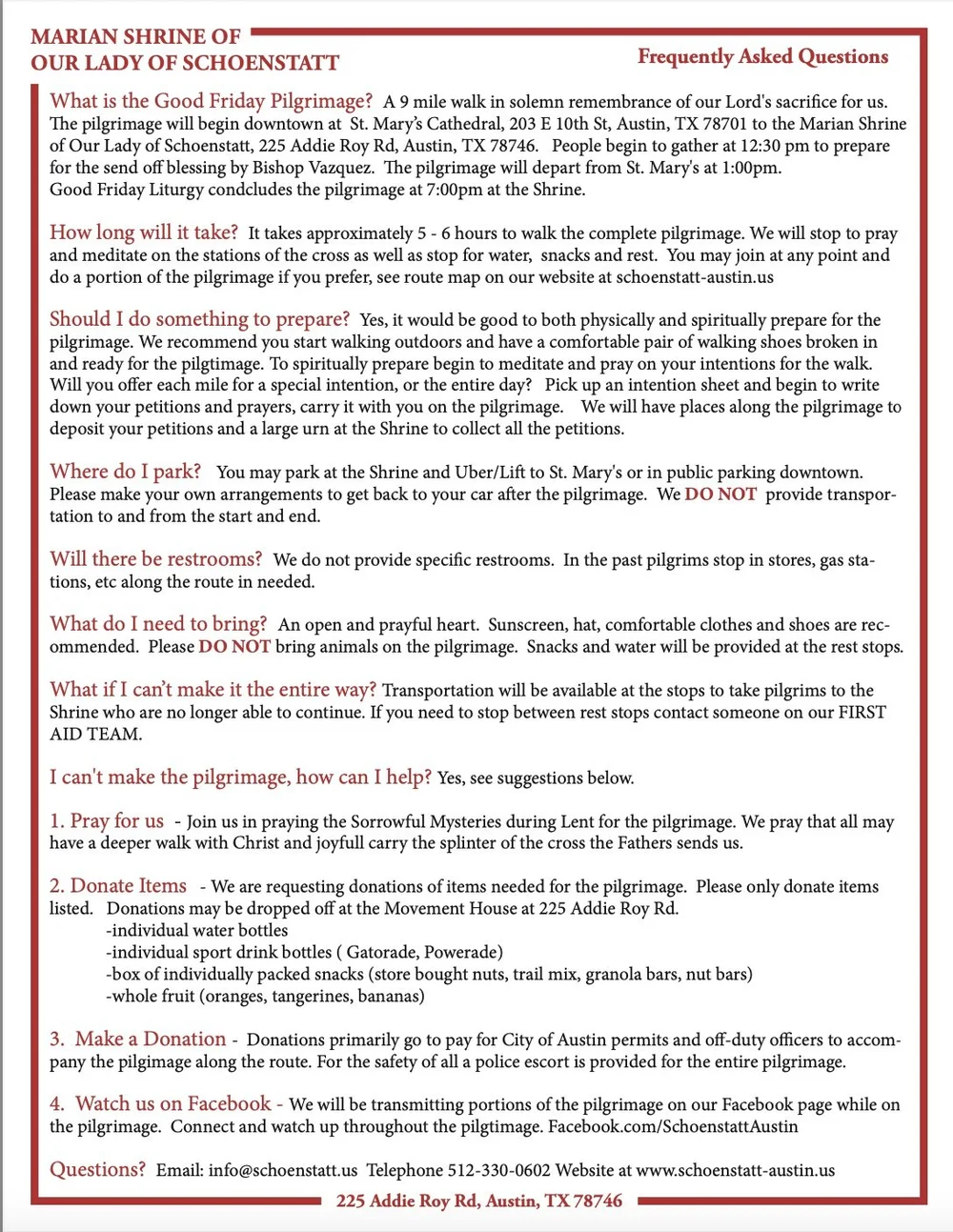 MARIAN SHRINE OF
OUR LADY OF SCHOENSTATT

Frequently Asked Questions

What is the Good Friday Pilgrimage? A 9 mile walk in solemn remembrance of our Lord's sacrifice for us. The pilgrimage will begin downtown at St. Mary's Cathedral, 203 E 10th St, Austin, TX 78701 to the Marian Shrine of Our Lady of Schoenstatt, 225 Addie Roy Rd, Austin, TX 78746. People begin to gather at 12:30 pm to prepare for the send off blessing by Bishop Vazquez. The pilgrimage will depart from St. Mary's at 1:00pm. Good Friday Liturgy condcludes the pilgrimage at 7:00pm at the Shrine.

How long will it take? It takes approximately 5 - 6 hours to walk the complete pilgrimage. We will stop to pray and meditate on the stations of the cross as well as stop for water, snacks and rest. You may join at any point and do a portion of the pilgrimage if you prefer, see route map on our website at schoenstatt-austin.us

Should I do something to prepare? Yes, it would be good to both physically and spiritually prepare for the pilgrimage. We recommend you start walking outdoors and have a comfortable pair of walking shoes broken in and ready for the pilgtimage. To spiritually prepare begin to meditate and pray on your intentions for the walk. Will you offer each mile for a special intention, or the entire day? Pick up an intention sheet and begin to write down your petitions and prayers, carry it with you on the pilgrimage. We will have places along the pilgrimage to deposit your petitions and a large urn at the Shrine to collect all the petitions.

Where do I park? You may park at the Shrine and Uber/Lift to St. Mary's or in public parking downtown. Please make your own arrangements to get back to your car after the pilgrimage. We DO NOT provide transportation to and from the start and end.

Will there be restrooms? We do not provide specific restrooms. In the past pilgrims stop in stores, gas stations, etc along the route in needed.

What do I need to bring? An open and prayful heart. Sunscreen, hat, comfortable clothes and shoes are recommended. Please DO NOT bring animals on the pilgrimage. Snacks and water will be provided at the rest stops.

What if I can't make it the entire way? Transportation will be available at the stops to take pilgrims to the Shrine who are no longer able to continue. If you need to stop between rest stops contact someone on our FIRST AID TEAM.

I can't make the pilgrimage, how can I help? Yes, see suggestions below.

1. Pray for us - Join us in praying the Sorrowful Mysteries during Lent for the pilgrimage. We pray that all may have a deeper walk with Christ and joyfull carry the splinter of the cross the Fathers sends us.

2. Donate Items - We are requesting donations of items needed for the pilgrimage. Please only donate items listed. Donations may be dropped off at the Movement House at 225 Addie Roy Rd.
-individual water bottles
-individual sport drink bottles ( Gatorade, Powerade)
-box of individually packed snacks (store bought nuts, trail mix, granola bars, nut bars)
-whole fruit (oranges, tangerines, bananas)

3. Make a Donation - Donations primarily go to pay for City of Austin permits and off-duty officers to accompany the pilgimage along the route. For the safety of all a police escort is provided for the entire pilgrimage.

4. Watch us on Facebook - We will be transmitting portions of the pilgrimage on our Facebook page while on the pilgrimage. Connect and watch up throughout the pilgtimage. Facebook.com/SchoenstattAustin

Questions? Email: info@schoenstatt.us Telephone 512-330-0602 Website at www.schoenstatt-austin.us

225 Addie Roy Rd, Austin, TX 78746